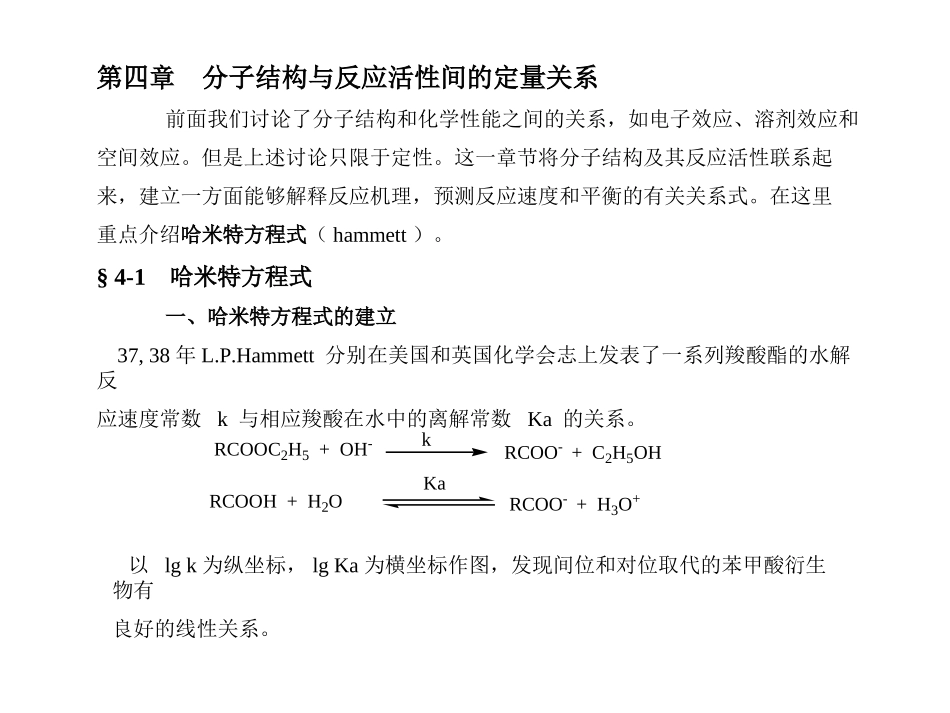 第四章　分子结构与反应活性间的定量关系

前面我们讨论了分子结构和化学性能之间的关系，如电子效应、溶剂效应和空间效应。但是上述讨论只限于定性。这一章节将分子结构及其反应活性联系起来，建立一方面能够解释反应机理，预测反应速度和平衡的有关关系式。在这里重点介绍哈米特方程式（ hammett ）。

§ 4-1　哈米特方程式

一、哈米特方程式的建立

37, 38 年 L.P.Hammett 分别在美国和英国化学会志上发表了一系列羧酸酯的水解反

应速度常数 k 与相应羧酸在水中的离解常数 Ka 的关系。

$RCOOC_2H_5 + OH^- \xrightarrow{k} RCOO^- + C_2H_5OH$

$RCOOH + H_2O \overset{Ka}{\rightleftharpoons} RCOO^- + H_3O^+$

以 lg k 为纵坐标， lg Ka 为横坐标作图，发现间位和对位取代的苯甲酸衍生物有

良好的线性关系。